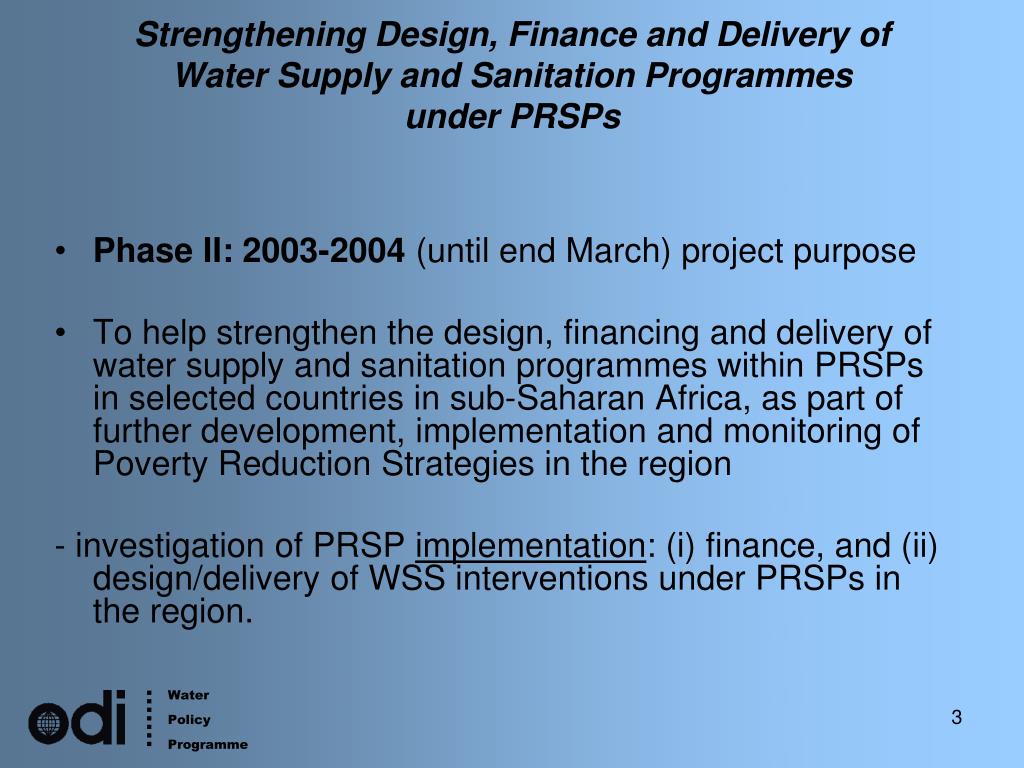 Strengthening Design, Finance and Delivery of Water Supply and Sanitation Programmes under PRSPs

• Phase II: 2003-2004 (until end March) project purpose

• To help strengthen the design, financing and delivery of water supply and sanitation programmes within PRSPs in selected countries in sub-Saharan Africa, as part of further development, implementation and monitoring of Poverty Reduction Strategies in the region

- investigation of PRSP implementation: (i) finance, and (ii) design/delivery of WSS interventions under PRSPs in the region.

odi

Water
Policy
Programme

3